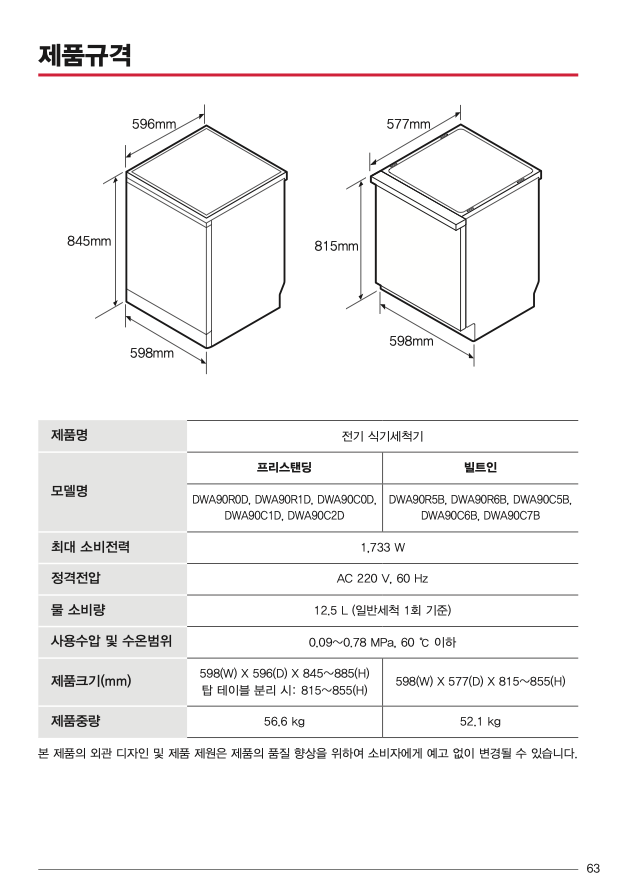 제품규격

596mm
845mm
598mm

577mm
815mm
598mm

| 제품명 | 전기 식기세척기 | |
|---|---|---|
| 모델명 | 프리스탠딩 | 빌트인 |
| | DWA90R0D, DWA90R1D, DWA90C0D, DWA90C1D, DWA90C2D | DWA90R5B, DWA90R6B, DWA90C5B, DWA90C6B, DWA90C7B |
| 최대 소비전력 | 1,733 W | |
| 정격전압 | AC 220 V, 60 Hz | |
| 물 소비량 | 12.5 L (일반세척 1회 기준) | |
| 사용수압 및 수온범위 | 0.09~0.78 MPa, 60 ℃ 이하 | |
| 제품크기(mm) | 598(W) X 596(D) X 845~885(H) 탑 테이블 분리 시: 815~855(H) | 598(W) X 577(D) X 815~855(H) |
| 제품중량 | 56.6 kg | 52.1 kg |

본 제품의 외관 디자인 및 제품 제원은 제품의 품질 향상을 위하여 소비자에게 예고 없이 변경될 수 있습니다.

63